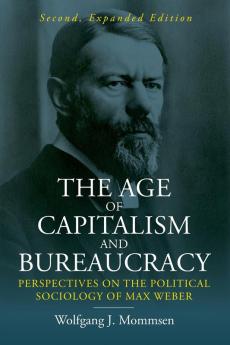 Second, Expanded Edition

THE AGE OF CAPITALISM AND BUREAUCRACY

PERSPECTIVES ON THE POLITICAL SOCIOLOGY OF MAX WEBER

Wolfgang J. Mommsen